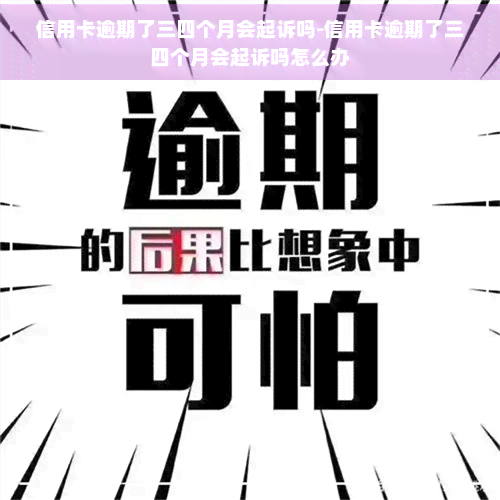 信用卡逾期了三四个月会起诉吗-信用卡逾期了三四个月会起诉吗怎么办

逾期

的后果比想象中

可怕